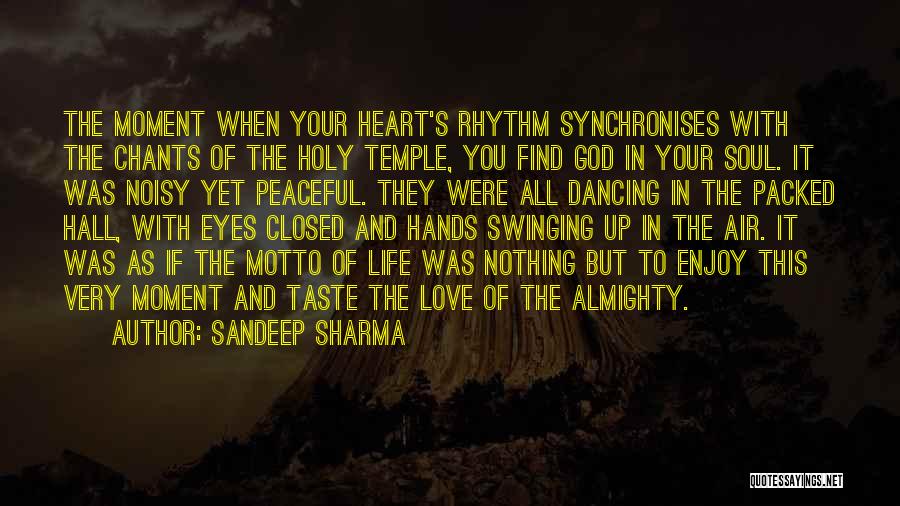 THE MOMENT WHEN YOUR HEART'S RHYTHM SYNCHRONISES WITH THE CHANTS OF THE HOLY TEMPLE, YOU FIND GOD IN YOUR SOUL. IT WAS NOISY YET PEACEFUL. THEY WERE ALL DANCING IN THE PACKED HALL, WITH EYES CLOSED AND HANDS SWINGING UP IN THE AIR. IT WAS AS IF THE MOTTO OF LIFE WAS NOTHING BUT TO ENJOY THIS VERY MOMENT AND TASTE THE LOVE OF THE ALMIGHTY.

AUTHOR: SANDEEP SHARMA

QUOTESSAYINGS.NET